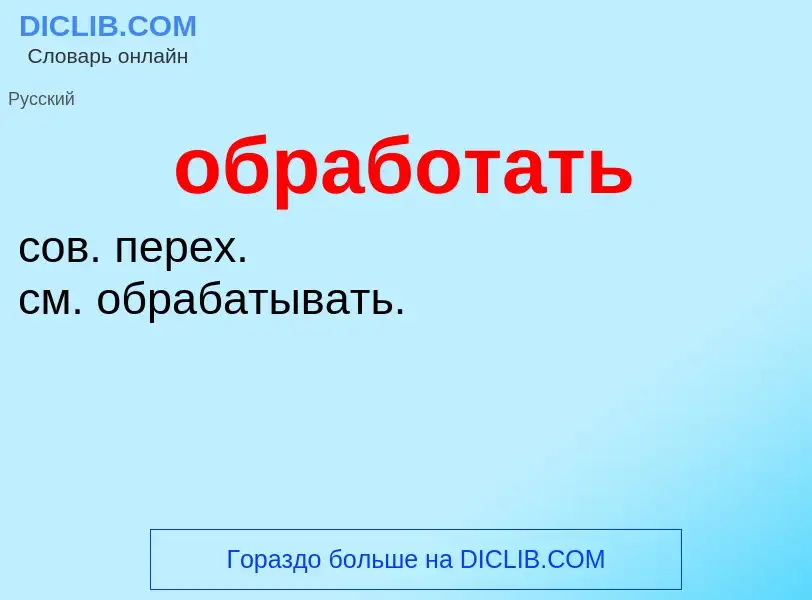 DICLIB.COM
Словарь онлайн

Русский

обработать

сов. перех.
см. обрабатывать.

Гораздо больше на DICLIB.COM